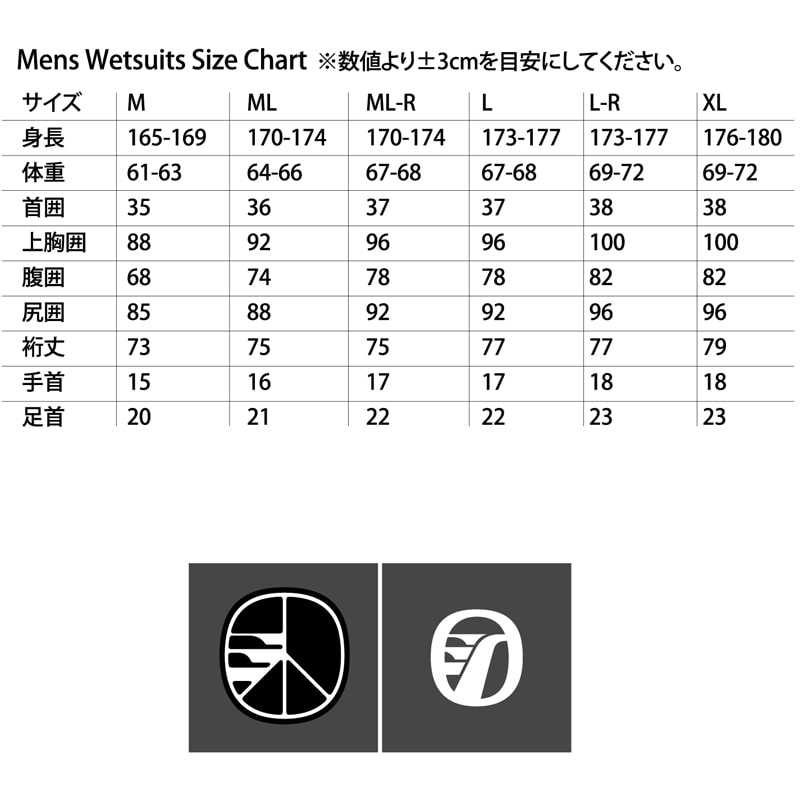 Mens Wetsuits Size Chart ※数値より±3cmを目安にしてください。

| サイズ | M | ML | ML-R | L | L-R | XL |
|---|---|---|---|---|---|---|
| 身長 | 165-169 | 170-174 | 170-174 | 173-177 | 173-177 | 176-180 |
| 体重 | 61-63 | 64-66 | 67-68 | 67-68 | 69-72 | 69-72 |
| 首囲 | 35 | 36 | 37 | 37 | 38 | 38 |
| 上胸囲 | 88 | 92 | 96 | 96 | 100 | 100 |
| 腹囲 | 68 | 74 | 78 | 78 | 82 | 82 |
| 尻囲 | 85 | 88 | 92 | 92 | 96 | 96 |
| 裄丈 | 73 | 75 | 75 | 77 | 77 | 79 |
| 手首 | 15 | 16 | 17 | 17 | 18 | 18 |
| 足首 | 20 | 21 | 22 | 22 | 23 | 23 |